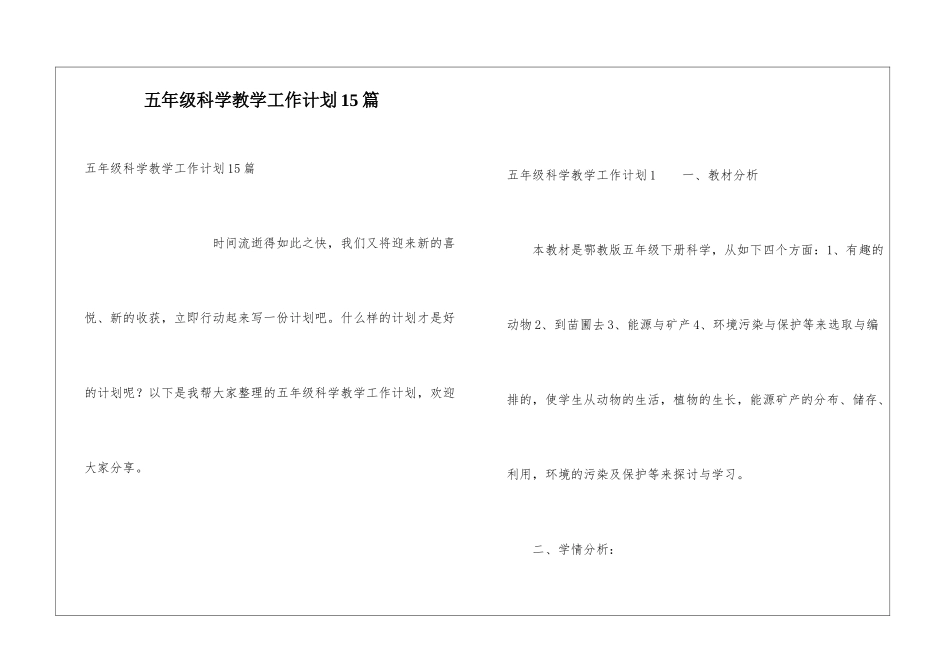 五年级科学教学工作计划15篇

五年级科学教学工作计划15篇

时间流逝得如此之快，我们又将迎来新的喜悦、新的收获，立即行动起来写一份计划吧。什么样的计划才是好的计划呢？以下是我帮大家整理的五年级科学教学工作计划，欢迎大家分享。

五年级科学教学工作计划1　　一、教材分析

本教材是鄂教版五年级下册科学，从如下四个方面：1、有趣的动物2、到苗圃去3、能源与矿产4、环境污染与保护等来选取与编排的，使学生从动物的生活，植物的生长，能源矿产的分布、储存、利用，环境的污染及保护等来探讨与学习。

二、学情分析：